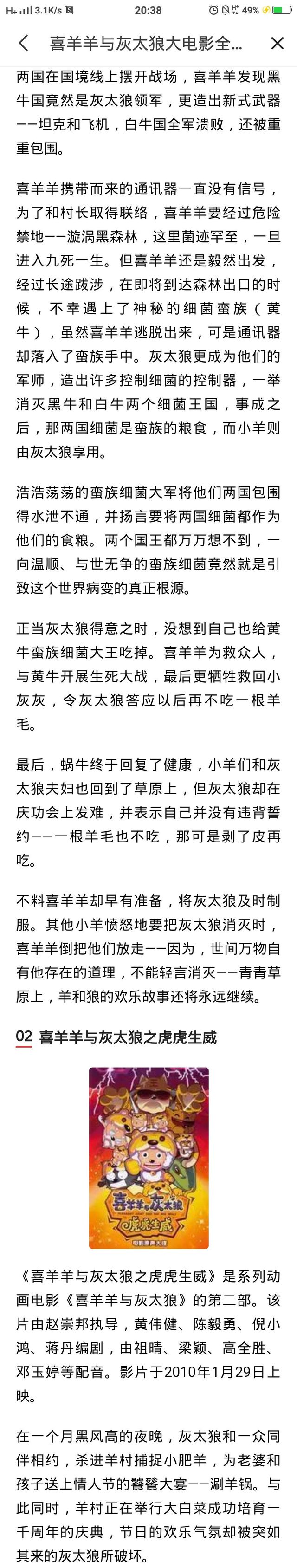 H+ 3.1K/s 20:38 49%

喜羊羊与灰太狼大电影全...

两国在国境线上摆开战场，喜羊羊发现黑牛国竟然是灰太狼领军，更造出新式武器——坦克和飞机，白牛国全军溃败，还被重重包围。

喜羊羊携带而来的通讯器一直没有信号，为了和村长取得联络，喜羊羊要经过危险禁地——漩涡黑森林，这里菌迹罕至，一旦进入九死一生。但喜羊羊还是毅然出发，经过长途跋涉，在即将到达森林出口的时候，不幸遇上了神秘的细菌蛮族（黄牛），虽然喜羊羊逃脱出来，可是通讯器却落入了蛮族手中。灰太狼更成为他们的军师，造出许多控制细菌的控制器，一举消灭黑牛和白牛两个细菌王国，事成之后，那两国细菌是蛮族的粮食，而小羊则由灰太狼享用。

浩浩荡荡的蛮族细菌大军将他们两国包围得水泄不通，并扬言要将两国细菌都作为他们的食粮。两个国王都万万想不到，一向温顺、与世无争的蛮族细菌竟然就是引致这个世界病变的真正根源。

正当灰太狼得意之时，没想到自己也给黄牛蛮族细菌大王吃掉。喜羊羊为救众人，与黄牛开展生死大战，最后更牺牲救回小灰灰，令灰太狼答应以后再不吃一根羊毛。

最后，蜗牛终于回复了健康，小羊们和灰太狼夫妇也回到了草原上，但灰太狼却在庆功会上发难，并表示自己并没有违背誓约——一根羊毛也不吃，那可是剥了皮再吃。

不料喜羊羊却早有准备，将灰太狼及时制服。其他小羊愤怒地要把灰太狼消灭时，喜羊羊倒把他们放走——因为，世间万物自有他存在的道理，不能轻言消灭——青青草原上，羊和狼的欢乐故事还将永远继续。

02 喜羊羊与灰太狼之虎虎生威

喜羊羊与灰太狼 虎虎生威

《喜羊羊与灰太狼之虎虎生威》是系列动画电影《喜羊羊与灰太狼》的第二部。该片由赵崇邦执导，黄伟健、陈毅勇、倪小鸿、蒋丹编剧，由祖晴、梁颖、高全胜、邓玉婷等配音。影片于2010年1月29日上映。

在一个月黑风高的夜晚，灰太狼和一众同伴相约，杀进羊村捕捉小肥羊，为老婆和孩子送上情人节的饕餮大宴——涮羊锅。与此同时，羊村正在举行大白菜成功培育一千周年的庆典，节日的欢乐气氛却被突如其来的灰太狼所破坏。